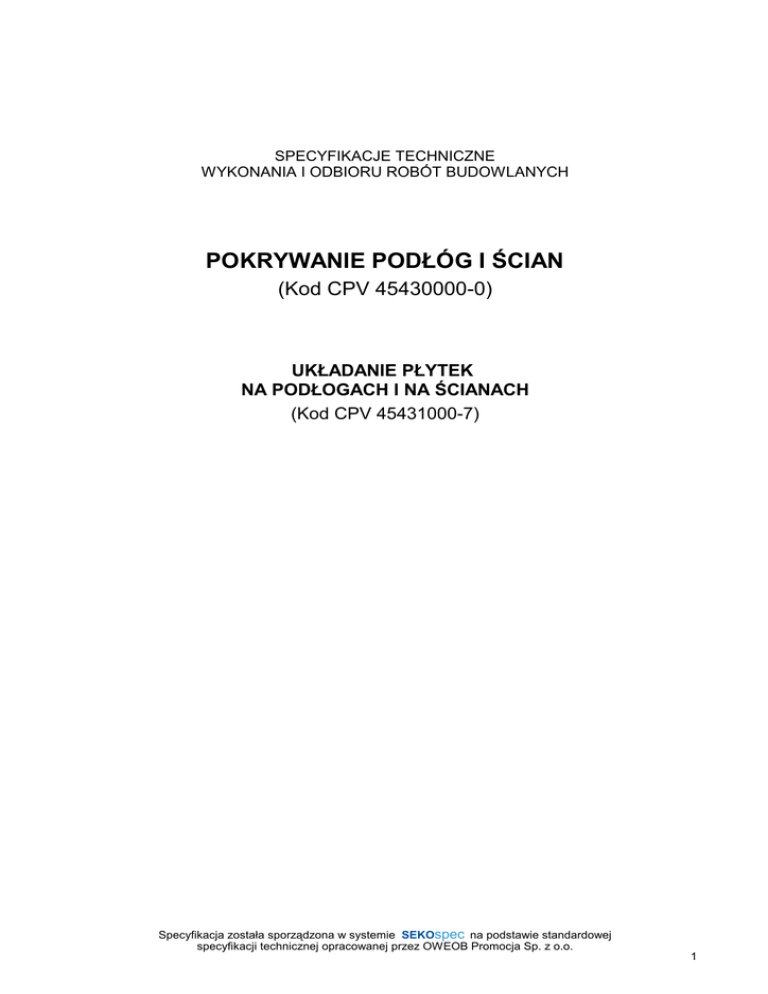 SPECYFIKACJE TECHNICZNE
WYKONANIA I ODBIORU ROBÓT BUDOWLANYCH

POKRYWANIE PODŁÓG I ŚCIAN
(Kod CPV 45430000-0)

UKŁADANIE PŁYTEK
NA PODŁOGACH I NA ŚCIANACH
(Kod CPV 45431000-7)

Specyfikacja została sporządzona w systemie SEKOspec na podstawie standardowej specyfikacji technicznej opracowanej przez OWEOB Promocja Sp. z o.o.

1